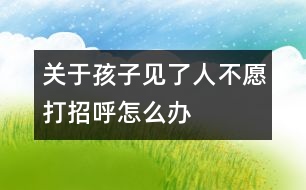 关于孩子见了人不愿打招呼怎么办